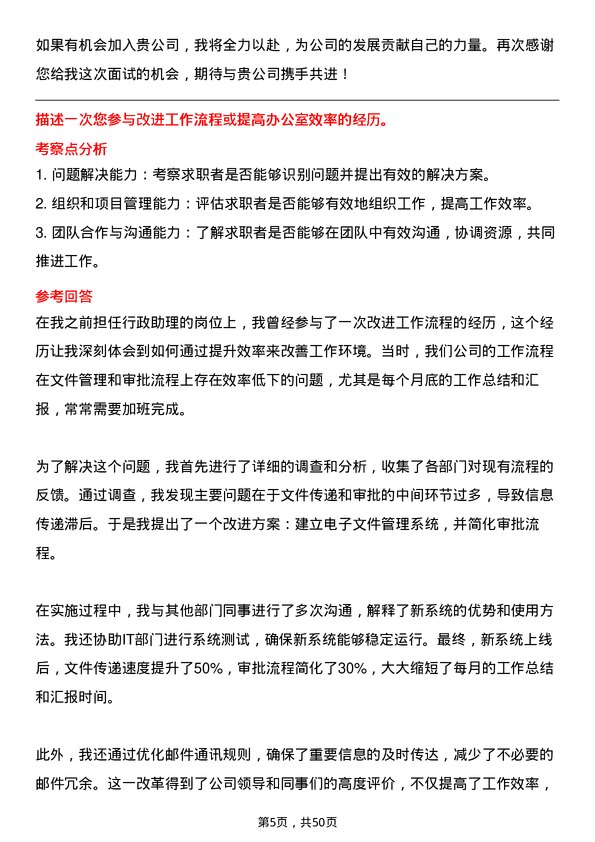 如果有机会加入贵公司，我将全力以赴，为公司的发展贡献自己的力量。再次感谢您给我这次面试的机会，期待与贵公司携手共进！

描述一次您参与改进工作流程或提高办公室效率的经历。

考察点分析

1. 问题解决能力：考察求职者是否能够识别问题并提出有效的解决方案。
2. 组织和项目管理能力：评估求职者是否能够有效地组织工作，提高工作效率。
3. 团队合作与沟通能力：了解求职者是否能够在团队中有效沟通，协调资源，共同推进工作。

参考回答

在我之前担任行政助理的岗位上，我曾经参与了一次改进工作流程的经历，这个经历让我深刻体会到如何通过提升效率来改善工作环境。当时，我们公司的工作流程在文件管理和审批流程上存在效率低下的问题，尤其是每个月底的工作总结和汇报，常常需要加班完成。

为了解决这个问题，我首先进行了详细的调查和分析，收集了各部门对现有流程的反馈。通过调查，我发现主要问题在于文件传递和审批的中间环节过多，导致信息传递滞后。于是我提出了一个改进方案：建立电子文件管理系统，并简化审批流程。

在实施过程中，我与其他部门同事进行了多次沟通，解释了新系统的优势和使用方法。我还协助IT部门进行系统测试，确保新系统能够稳定运行。最终，新系统上线后，文件传递速度提升了50%，审批流程简化了30%，大大缩短了每月的工作总结和汇报时间。

此外，我还通过优化邮件通讯规则，确保了重要信息的及时传达，减少了不必要的邮件冗余。这一改革得到了公司领导和同事们的高度评价，不仅提高了工作效率，

第5页，共50页